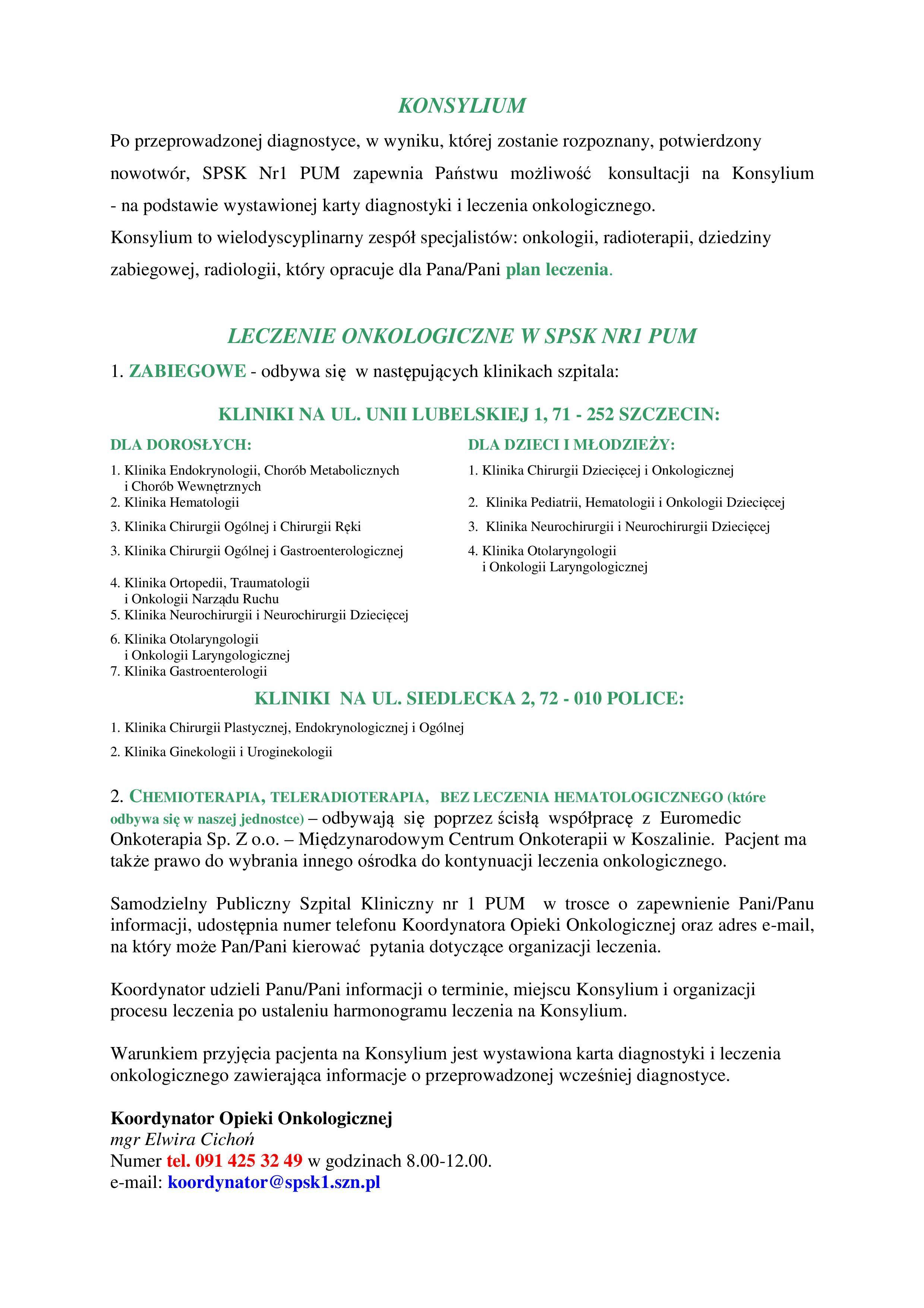 KONSYLIUM

Po przeprowadzonej diagnostyce, w wyniku, której zostanie rozpoznany, potwierdzony nowotwór, SPSK Nr1 PUM zapewnia Państwu możliwość konsultacji na Konsylium - na podstawie wystawionej karty diagnostyki i leczenia onkologicznego.
Konsylium to wielodyscyplinarny zespół specjalistów: onkologii, radioterapii, dziedziny zabiegowej, radiologii, który opracuje dla Pana/Pani plan leczenia.

LECZENIE ONKOLOGICZNE W SPSK NR1 PUM

1. ZABIEGOWE - odbywa się w następujących klinikach szpitala:

KLINIKI NA UL. UNII LUBELSKIEJ 1, 71 - 252 SZCZECIN:

DLA DOROSŁYCH:

1. Klinika Endokrynologii, Chorób Metabolicznych i Chorób Wewnętrznych
2. Klinika Hematologii
3. Klinika Chirurgii Ogólnej i Chirurgii Ręki
3. Klinika Chirurgii Ogólnej i Gastroenterologicznej
4. Klinika Ortopedii, Traumatologii i Onkologii Narządu Ruchu
5. Klinika Neurochirurgii i Neurochirurgii Dziecięcej
6. Klinika Otolaryngologii i Onkologii Laryngologicznej
7. Klinika Gastroenterologii

DLA DZIECI I MŁODZIEŻY:

1. Klinika Chirurgii Dziecięcej i Onkologicznej
2. Klinika Pediatrii, Hematologii i Onkologii Dziecięcej
3. Klinika Neurochirurgii i Neurochirurgii Dziecięcej
4. Klinika Otolaryngologii i Onkologii Laryngologicznej

KLINIKI NA UL. SIEDLECKA 2, 72 - 010 POLICE:

1. Klinika Chirurgii Plastycznej, Endokrynologicznej i Ogólnej
2. Klinika Ginekologii i Uroginekologii

2. CHEMIOTERAPIA, TELERADIOTERAPIA, BEZ LECZENIA HEMATOLOGICZNEGO (które odbywa się w naszej jednostce) – odbywają się poprzez ścisłą współpracę z Euromedic Onkoterapia Sp. Z o.o. – Międzynarodowym Centrum Onkoterapii w Koszalinie. Pacjent ma także prawo do wybrania innego ośrodka do kontynuacji leczenia onkologicznego.

Samodzielny Publiczny Szpital Kliniczny nr 1 PUM w trosce o zapewnienie Pani/Panu informacji, udostępnia numer telefonu Koordynatora Opieki Onkologicznej oraz adres e-mail, na który może Pan/Pani kierować pytania dotyczące organizacji leczenia.

Koordynator udzieli Panu/Pani informacji o terminie, miejscu Konsylium i organizacji procesu leczenia po ustaleniu harmonogramu leczenia na Konsylium.

Warunkiem przyjęcia pacjenta na Konsylium jest wystawiona karta diagnostyki i leczenia onkologicznego zawierająca informacje o przeprowadzonej wcześniej diagnostyce.

Koordynator Opieki Onkologicznej
mgr Elwira Cichoń
Numer tel. 091 425 32 49 w godzinach 8.00-12.00.
e-mail: koordynator@spsk1.szn.pl